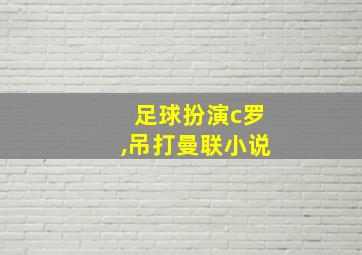 足球扮演c罗
,吊打曼联小说